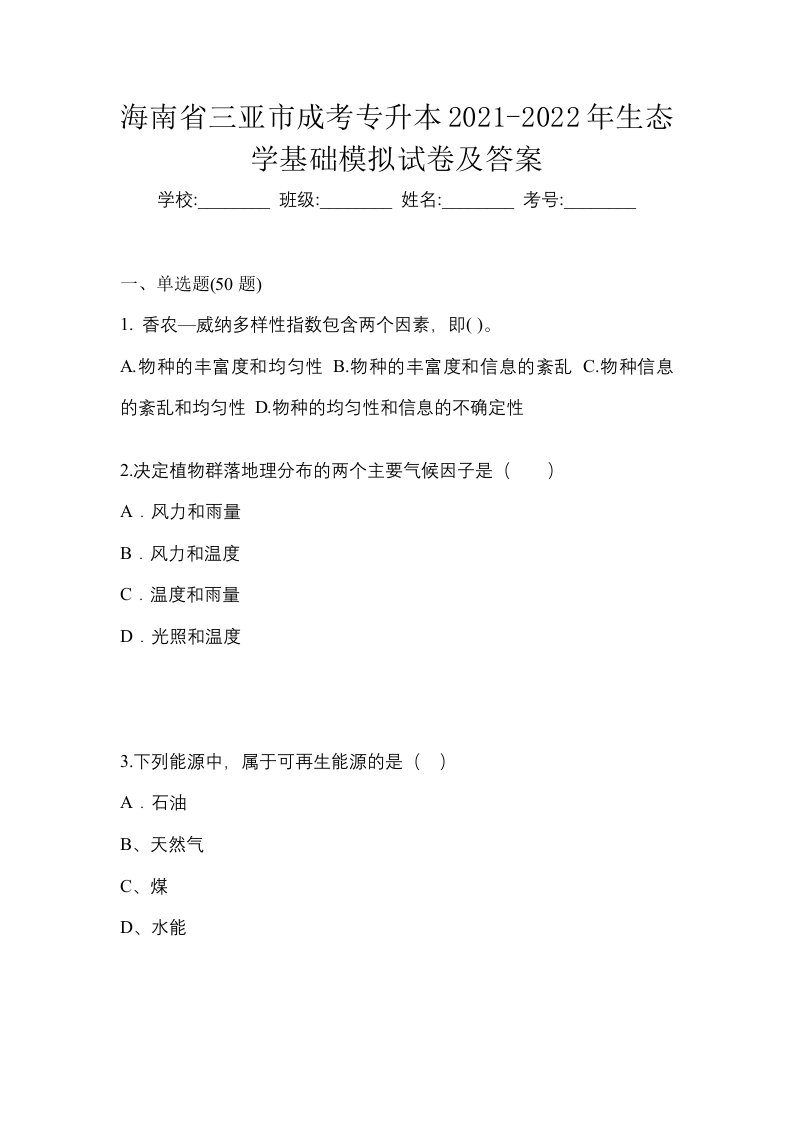 海南省三亚市成考专升本2021-2022年生态学基础模拟试卷及答案

学校:________ 班级:________ 姓名:________ 考号:________

一、单选题(50 题)

1. 香农—威纳多样性指数包含两个因素，即( )。

A.物种的丰富度和均匀性 B.物种的丰富度和信息的紊乱 C.物种信息的紊乱和均匀性 D.物种的均匀性和信息的不确定性

2.决定植物群落地理分布的两个主要气候因子是（　　）

A．风力和雨量

B．风力和温度

C．温度和雨量

D．光照和温度

3.下列能源中，属于可再生能源的是（　）

A．石油

B、天然气

C、煤

D、水能